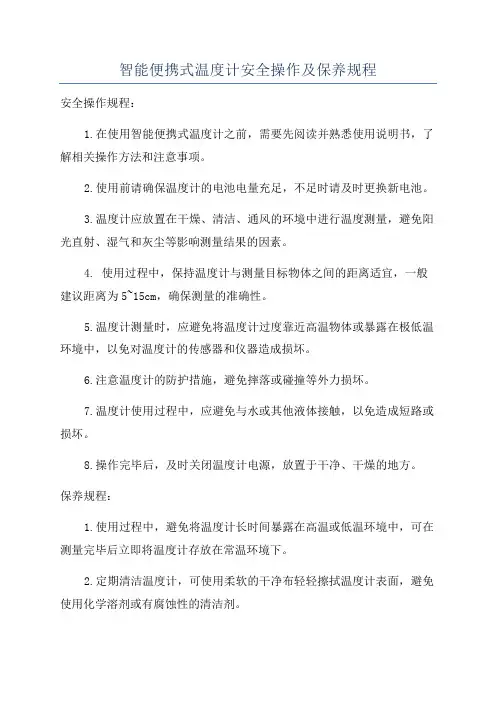 智能便携式温度计安全操作及保养规程

安全操作规程：

1.在使用智能便携式温度计之前，需要先阅读并熟悉使用说明书，了解相关操作方法和注意事项。

2.使用前请确保温度计的电池电量充足，不足时请及时更换新电池。

3.温度计应放置在干燥、清洁、通风的环境中进行温度测量，避免阳光直射、湿气和灰尘等影响测量结果的因素。

4. 使用过程中，保持温度计与测量目标物体之间的距离适宜，一般建议距离为5~15cm，确保测量的准确性。

5.温度计测量时，应避免将温度计过度靠近高温物体或暴露在极低温环境中，以免对温度计的传感器和仪器造成损坏。

6.注意温度计的防护措施，避免摔落或碰撞等外力损坏。

7.温度计使用过程中，应避免与水或其他液体接触，以免造成短路或损坏。

8.操作完毕后，及时关闭温度计电源，放置于干净、干燥的地方。

保养规程：

1.使用过程中，避免将温度计长时间暴露在高温或低温环境中，可在测量完毕后立即将温度计存放在常温环境下。

2.定期清洁温度计，可使用柔软的干净布轻轻擦拭温度计表面，避免使用化学溶剂或有腐蚀性的清洁剂。